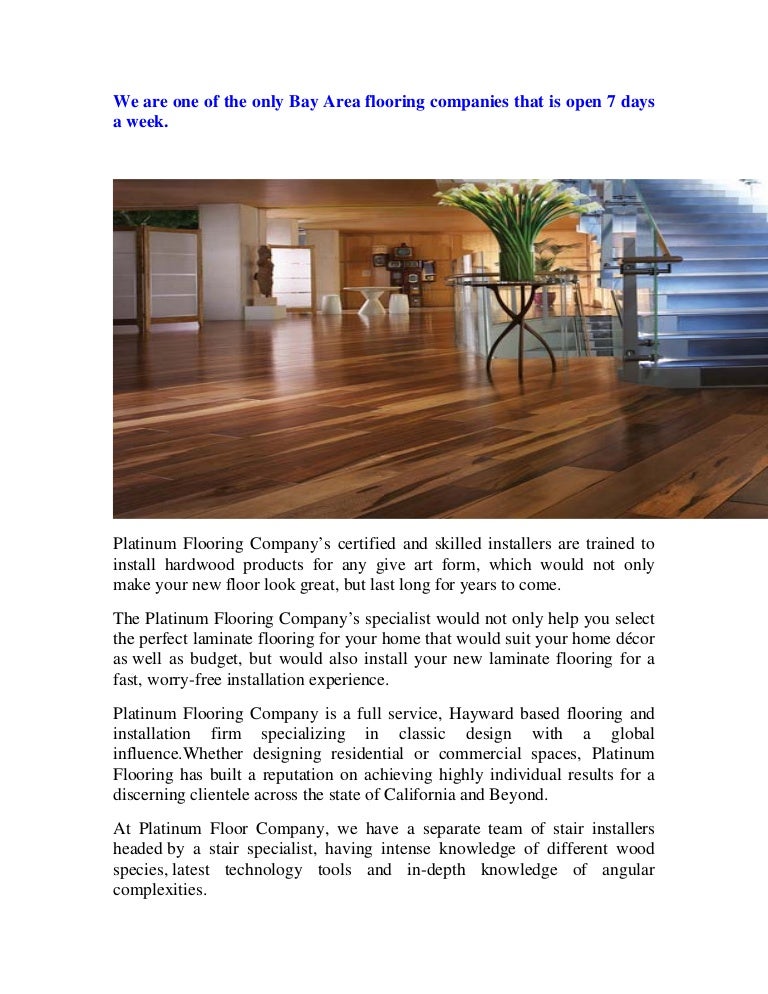 We are one of the only Bay Area flooring companies that is open 7 days a week.

Platinum Flooring Company's certified and skilled installers are trained to install hardwood products for any give art form, which would not only make your new floor look great, but last long for years to come.

The Platinum Flooring Company's specialist would not only help you select the perfect laminate flooring for your home that would suit your home décor as well as budget, but would also install your new laminate flooring for a fast, worry-free installation experience.

Platinum Flooring Company is a full service, Hayward based flooring and installation firm specializing in classic design with a global influence.Whether designing residential or commercial spaces, Platinum Flooring has built a reputation on achieving highly individual results for a discerning clientele across the state of California and Beyond.

At Platinum Floor Company, we have a separate team of stair installers headed by a stair specialist, having intense knowledge of different wood species, latest technology tools and in-depth knowledge of angular complexities.